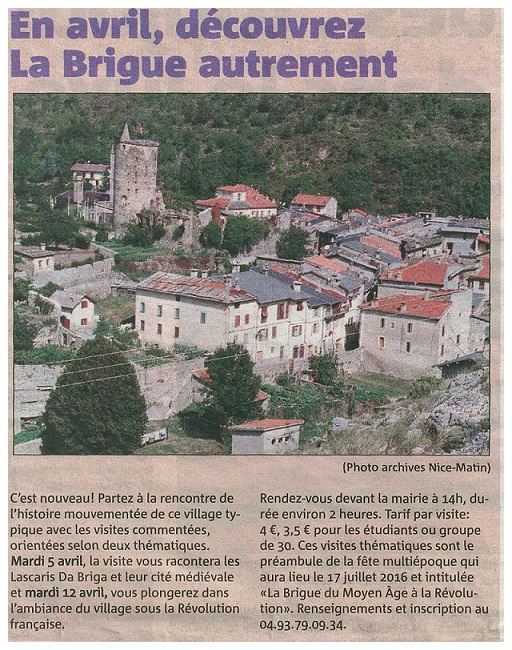 En avril, découvrez La Brigue autrement

(Photo archives Nice-Matin)

C'est nouveau! Partez à la rencontre de l'histoire mouvementée de ce village typique avec les visites commentées, orientées selon deux thématiques. Mardi 5 avril, la visite vous racontera les Lascaris Da Briga et leur cité médiévale et mardi 12 avril, vous plongerez dans l'ambiance du village sous la Révolution française.

Rendez-vous devant la mairie à 14h, durée environ 2 heures. Tarif par visite: 4 €, 3,5 € pour les étudiants ou groupe de 30. Ces visites thématiques sont le préambule de la fête multiépoque qui aura lieu le 17 juillet 2016 et intitulée «La Brigue du Moyen Âge à la Révolution». Renseignements et inscription au 04.93.79.09.34.